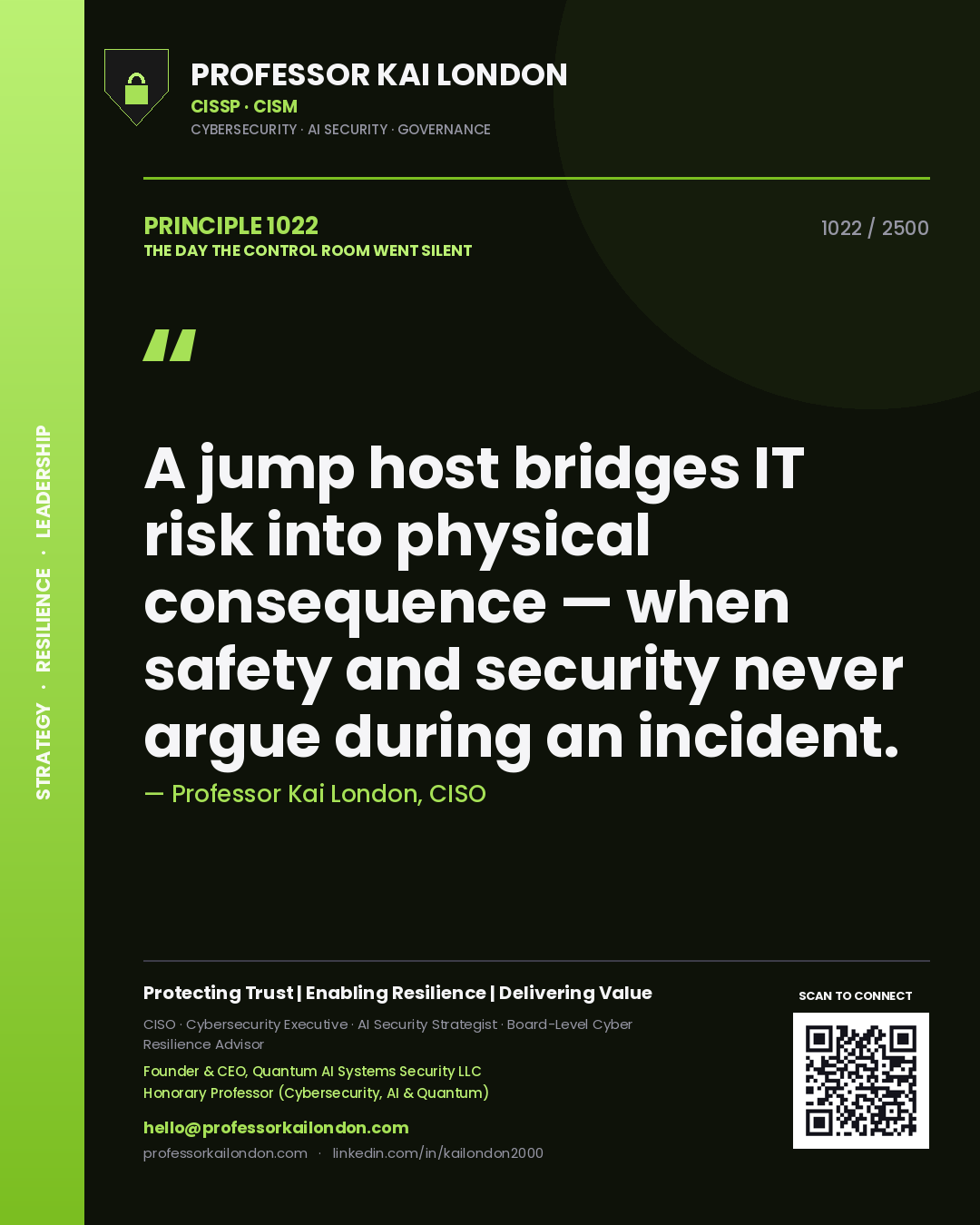 STRATEGY · RESILIENCE · LEADERSHIP

PROFESSOR KAI LONDON
CISSP · CISM
CYBERSECURITY · AI SECURITY · GOVERNANCE

PRINCIPLE 1022
THE DAY THE CONTROL ROOM WENT SILENT

1022 / 2500

"

A jump host bridges IT risk into physical consequence — when safety and security never argue during an incident.

— Professor Kai London, CISO

Protecting Trust | Enabling Resilience | Delivering Value

CISO · Cybersecurity Executive · AI Security Strategist · Board-Level Cyber Resilience Advisor

Founder & CEO, Quantum AI Systems Security LLC
Honorary Professor (Cybersecurity, AI & Quantum)

hello@professorkailondon.com
professorkailondon.com · linkedin.com/in/kailondon2000

SCAN TO CONNECT